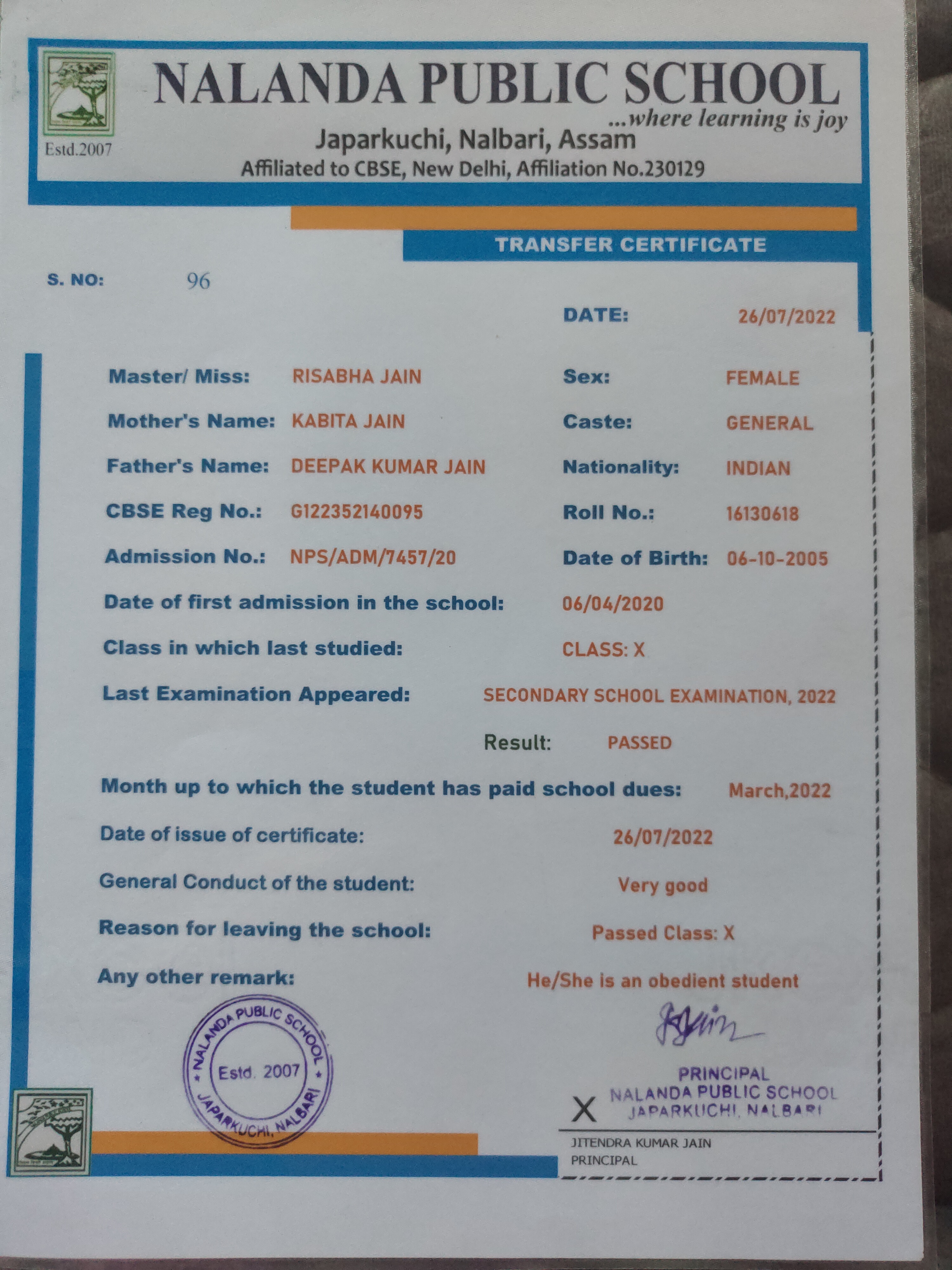 Estd.2007

NALANDA PUBLIC SCHOOL
...where learning is joy
Japarkuchi, Nalbari, Assam
Affiliated to CBSE, New Delhi, Affiliation No.230129

TRANSFER CERTIFICATE

S. NO: 96

DATE: 26/07/2022

Master/ Miss: RISABHA JAIN
Sex: FEMALE
Mother's Name: KABITA JAIN
Caste: GENERAL
Father's Name: DEEPAK KUMAR JAIN
Nationality: INDIAN
CBSE Reg No.: G122352140095
Roll No.: 16130618
Admission No.: NPS/ADM/7457/20
Date of Birth: 06-10-2005
Date of first admission in the school: 06/04/2020
Class in which last studied: CLASS: X
Last Examination Appeared: SECONDARY SCHOOL EXAMINATION, 2022
Result: PASSED
Month up to which the student has paid school dues: March,2022
Date of issue of certificate: 26/07/2022
General Conduct of the student: Very good
Reason for leaving the school: Passed Class: X
Any other remark: He/She is an obedient student

NALANDA PUBLIC SCHOOL
Estd. 2007
JAPARKUCHI, NALBARI

PRINCIPAL
NALANDA PUBLIC SCHOOL
JAPARKUCHI, NALBARI

X

JITENDRA KUMAR JAIN
PRINCIPAL